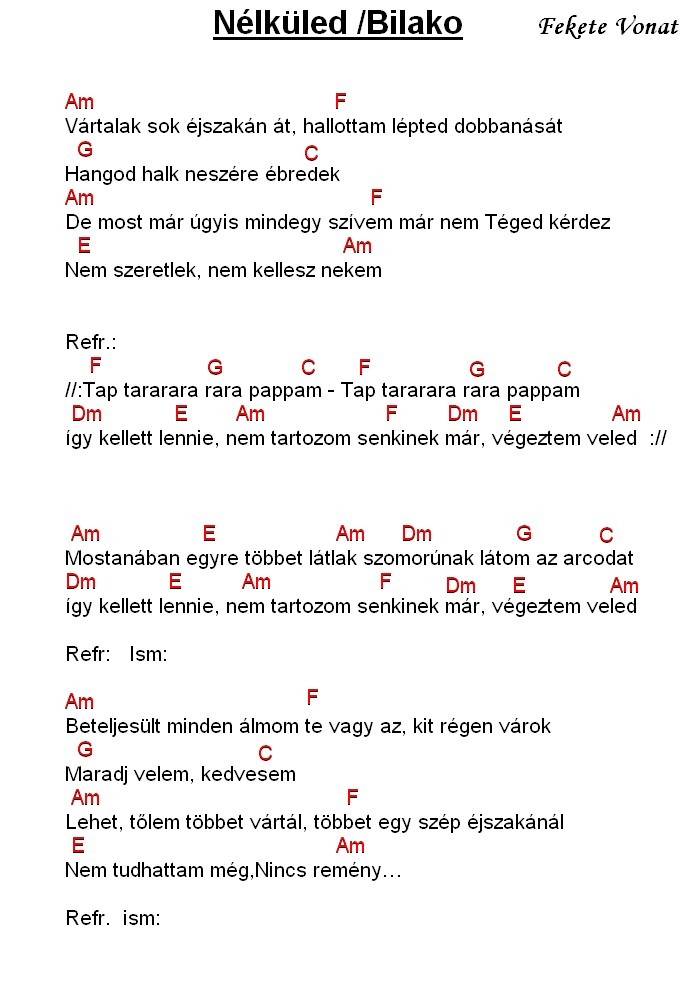 Nélküled /Bilako

Fekete Vonat

Am F
Vártalak sok éjszakán át, hallottam lépted dobbanását
G C
Hangod halk neszére ébredek
Am F
De most már úgyis mindegy szívem már nem Téged kérdez
E Am
Nem szeretlek, nem kellesz nekem

Refr.:
F G C F G C
//:Tap tararara rara pappam - Tap tararara rara pappam
Dm E Am F Dm E Am
így kellett lennie, nem tartozom senkinek már, végeztem veled ://

Am E Am Dm G C
Mostanában egyre többet látlak szomorúnak látom az arcodat
Dm E Am F Dm E Am
így kellett lennie, nem tartozom senkinek már, végeztem veled

Refr: Ism:

Am F
Beteljesült minden álmom te vagy az, kit régen várok
G C
Maradj velem, kedvesem
Am F
Lehet, tőlem többet vártál, többet egy szép éjszakánál
E Am
Nem tudhattam még,Nincs remény…

Refr. ism: